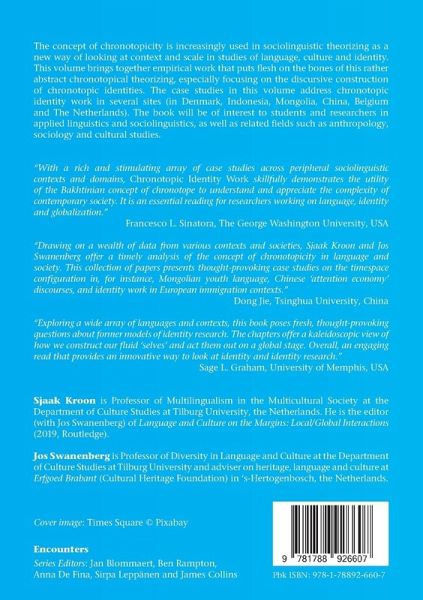 The concept of chronotopicity is increasingly used in sociolinguistic theorizing as a new way of looking at context and scale in studies of language, culture and identity. This volume brings together empirical work that puts flesh on the bones of this rather abstract chronotopical theorizing, especially focusing on the discursive construction of chronotopic identities. The case studies in this volume address chronotopic identity work in several sites (in Denmark, Indonesia, Mongolia, China, Belgium and The Netherlands). The book will be of interest to students and researchers in applied linguistics and sociolinguistics, as well as related fields such as anthropology, sociology and cultural studies.

"With a rich and stimulating array of case studies across peripheral sociolinguistic contexts and domains, Chronotopic Identity Work skillfully demonstrates the utility of the Bakhtinian concept of chronotope to understand and appreciate the complexity of contemporary society. It is an essential reading for researchers working on language, identity and globalization."
Francesco L. Sinatora, The George Washington University, USA

"Drawing on a wealth of data from various contexts and societies, Sjaak Kroon and Jos Swanenberg offer a timely analysis of the concept of chronotopicity in language and society. This collection of papers presents thought-provoking case studies on the timespace configuration in, for instance, Mongolian youth language, Chinese 'attention economy' discourses, and identity work in European immigration contexts."
Dong Jie, Tsinghua University, China

"Exploring a wide array of languages and contexts, this book poses fresh, thought-provoking questions about former models of identity research. The chapters offer a kaleidoscopic view of how we construct our fluid 'selves' and act them out on a global stage. Overall, an engaging read that provides an innovative way to look at identity and identity research."
Sage L. Graham, University of Memphis, USA

Sjaak Kroon is Professor of Multilingualism in the Multicultural Society at the Department of Culture Studies at Tilburg University, the Netherlands. He is the editor (with Jos Swanenberg) of Language and Culture on the Margins: Local/Global Interactions (2019, Routledge).

Jos Swanenberg is Professor of Diversity in Language and Culture at the Department of Culture Studies at Tilburg University and adviser on heritage, language and culture at Erfgoed Brabant (Cultural Heritage Foundation) in 's-Hertogenbosch, the Netherlands.

Cover image: Times Square © Pixabay

Encounters
Series Editors: Jan Blommaert, Ben Rampton, Anna De Fina, Sirpa Leppänen and James Collins

9 781788 926607

Pbk ISBN: 978-1-78892-660-7